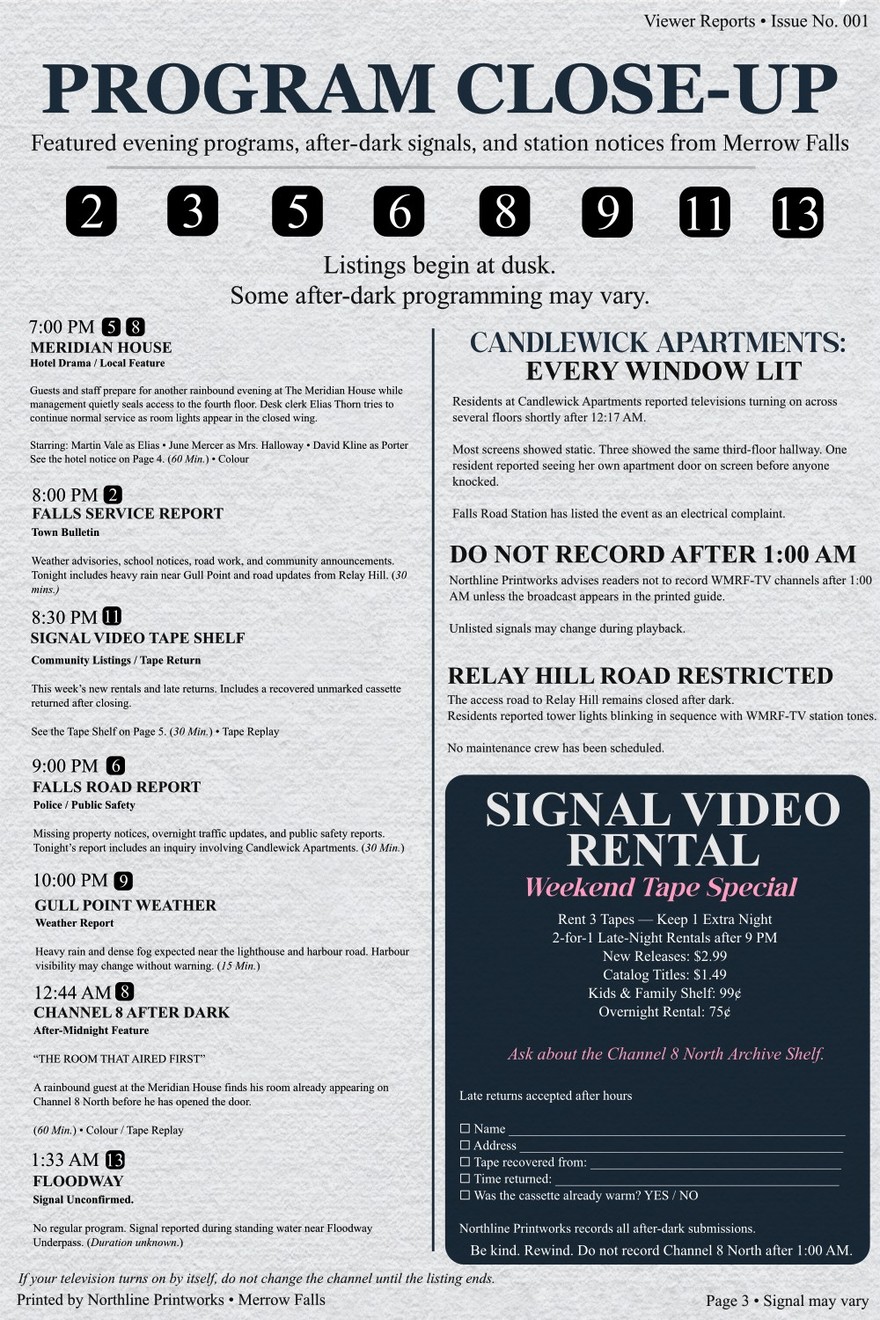 Viewer Reports • Issue No. 001

PROGRAM CLOSE-UP

Featured evening programs, after-dark signals, and station notices from Merrow Falls

2 3 5 6 8 9 11 13

Listings begin at dusk.
Some after-dark programming may vary.

7:00 PM 5 8
MERIDIAN HOUSE
Hotel Drama / Local Feature

Guests and staff prepare for another rainbound evening at The Meridian House while management quietly seals access to the fourth floor. Desk clerk Elias Thorn tries to continue normal service as room lights appear in the closed wing.

Starring: Martin Vale as Elias • June Mercer as Mrs. Halloway • David Kline as Porter
See the hotel notice on Page 4. (60 Min.) • Colour

8:00 PM 2
FALLS SERVICE REPORT
Town Bulletin

Weather advisories, school notices, road work, and community announcements. Tonight includes heavy rain near Gull Point and road updates from Relay Hill. (30 mins.)

8:30 PM 11
SIGNAL VIDEO TAPE SHELF
Community Listings / Tape Return

This week's new rentals and late returns. Includes a recovered unmarked cassette returned after closing.

See the Tape Shelf on Page 5. (30 Min.) • Tape Replay

9:00 PM 6
FALLS ROAD REPORT
Police / Public Safety

Missing property notices, overnight traffic updates, and public safety reports. Tonight's report includes an inquiry involving Candlewick Apartments. (30 Min.)

10:00 PM 9
GULL POINT WEATHER
Weather Report

Heavy rain and dense fog expected near the lighthouse and harbour road. Harbour visibility may change without warning. (15 Min.)

12:44 AM 8
CHANNEL 8 AFTER DARK
After-Midnight Feature

"THE ROOM THAT AIRED FIRST"

A rainbound guest at the Meridian House finds his room already appearing on Channel 8 North before he has opened the door.

(60 Min.) • Colour / Tape Replay

1:33 AM 13
FLOODWAY
Signal Unconfirmed.

No regular program. Signal reported during standing water near Floodway Underpass. (Duration unknown.)

CANDLEWICK APARTMENTS:
EVERY WINDOW LIT

Residents at Candlewick Apartments reported televisions turning on across several floors shortly after 12:17 AM.

Most screens showed static. Three showed the same third-floor hallway. One resident reported seeing her own apartment door on screen before anyone knocked.

Falls Road Station has listed the event as an electrical complaint.

DO NOT RECORD AFTER 1:00 AM

Northline Printworks advises readers not to record WMRF-TV channels after 1:00 AM unless the broadcast appears in the printed guide.

Unlisted signals may change during playback.

RELAY HILL ROAD RESTRICTED

The access road to Relay Hill remains closed after dark.
Residents reported tower lights blinking in sequence with WMRF-TV station tones.

No maintenance crew has been scheduled.

SIGNAL VIDEO RENTAL
Weekend Tape Special

Rent 3 Tapes — Keep 1 Extra Night
2-for-1 Late-Night Rentals after 9 PM
New Releases: $2.99
Catalog Titles: $1.49
Kids & Family Shelf: 99¢
Overnight Rental: 75¢

Ask about the Channel 8 North Archive Shelf.

Late returns accepted after hours

☐ Name ____
☐ Address ____
☐ Tape recovered from: ____
☐ Time returned: ____
☐ Was the cassette already warm? YES / NO

Northline Printworks records all after-dark submissions.
Be kind. Rewind. Do not record Channel 8 North after 1:00 AM.

If your television turns on by itself, do not change the channel until the listing ends.
Printed by Northline Printworks • Merrow Falls

Page 3 • Signal may vary